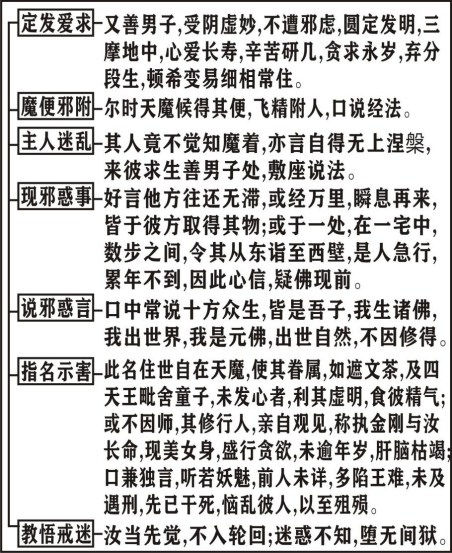 定发爱求 又善男子,受阴虚妙,不遭邪虑,圆定发明,三摩地中,心爱长寿,辛苦研几,贪求永岁,弃分段生,顿希变易细相常住。

魔便邪附 尔时天魔候得其便,飞精附人,口说经法。

主人迷乱 其人竟不觉知魔着,亦言自得无上涅槃,来彼求生善男子处,敷座说法。

现邪惑事 好言他方往还无滞,或经万里,瞬息再来,皆于彼方取得其物;或于一处,在一宅中,数步之间,令其从东诣至西壁,是人急行,累年不到,因此心信,疑佛现前。

说邪惑言 口中常说十方众生,皆是吾子,我生诸佛,我出世界,我是元佛,出世自然,不因修得。

指名示害 此名住世自在天魔,使其眷属,如遮文茶,及四天王毗舍童子,未发心者,利其虚明,食彼精气;或不因师,其修行人,亲自观见,称执金刚与汝长命,现美女身,盛行贪欲,未逾年岁,肝脑枯竭;口兼独言,听若妖魅,前人未详,多陷王难,未及遇刑,先已干死,恼乱彼人,以至殂殒。

教悟戒迷 汝当先觉,不入轮回;迷惑不知,堕无间狱。